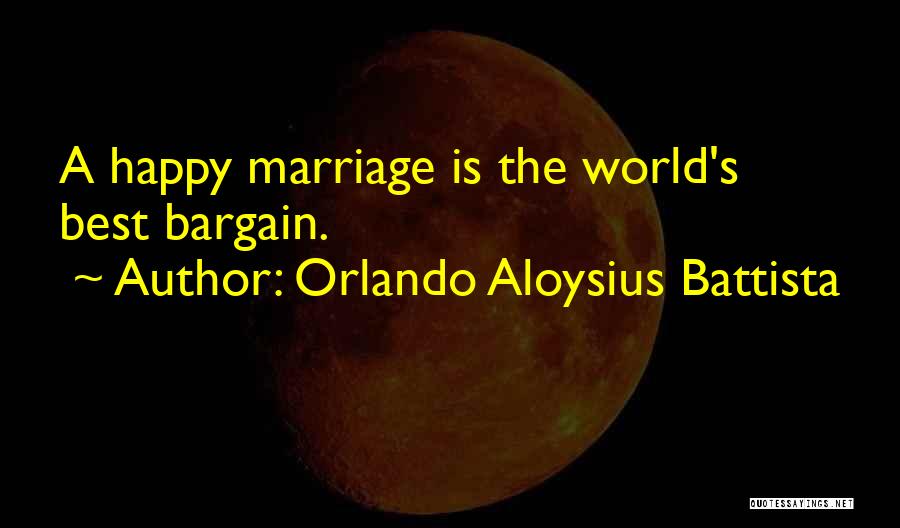 A happy marriage is the world's best bargain.

~ Author: Orlando Aloysius Battista

QUOTESSAYINGS.NET